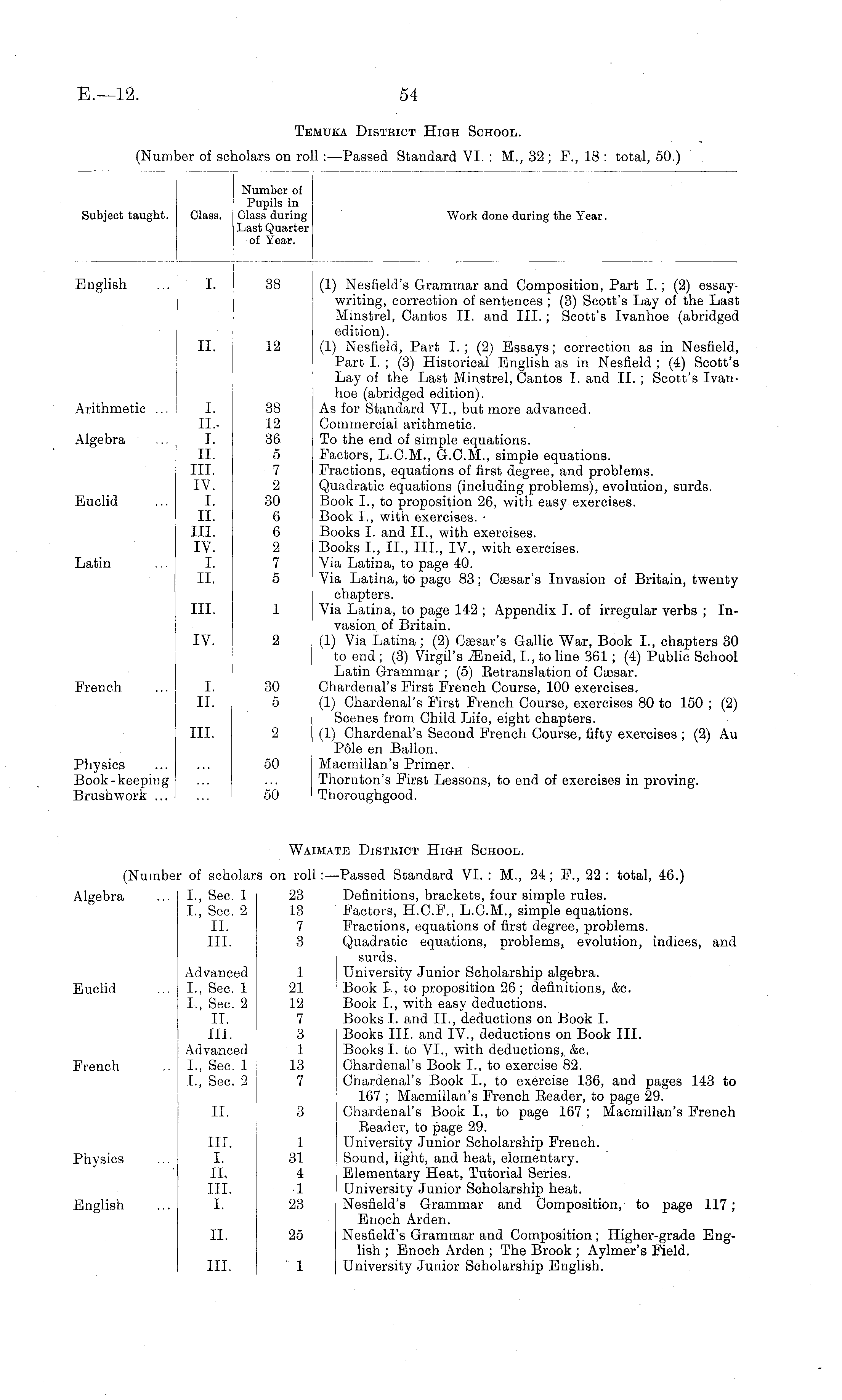 E.—12. 54

Temuka District High School.

(Number of scholars on roll:—Passed Standard VI.: M., 32; F., 18: total, 50.)

| Subject taught. | Class. | Number of Pupils in Class during Last Quarter of Year. | Work done during the Year. |
|---|---|---|---|
| English ... | I. | 38 | (1) Nesfield's Grammar and Composition, Part I.; (2) essay-writing, correction of sentences; (3) Scott's Lay of the Last Minstrel, Cantos II. and III.; Scott's Ivanhoe (abridged edition). |
| | II. | 12 | (1) Nesfield, Part I.; (2) Essays; correction as in Nesfield, Part I.; (3) Historical English as in Nesfield; (4) Scott's Lay of the Last Minstrel, Cantos I. and II.; Scott's Ivanhoe (abridged edition). |
| Arithmetic ... | I. | 38 | As for Standard VI., but more advanced. |
| | II. | 12 | Commercial arithmetic. |
| Algebra ... | I. | 36 | To the end of simple equations. |
| | II. | 5 | Factors, L.C.M., G.C.M., simple equations. |
| | III. | 7 | Fractions, equations of first degree, and problems. |
| | IV. | 2 | Quadratic equations (including problems), evolution, surds. |
| Euclid ... | I. | 30 | Book I., to proposition 26, with easy exercises. |
| | II. | 6 | Book I., with exercises. |
| | III. | 6 | Books I. and II., with exercises. |
| | IV. | 2 | Books I., II., III., IV., with exercises. |
| Latin ... | I. | 7 | Via Latina, to page 40. |
| | II. | 5 | Via Latina, to page 83; Cæsar's Invasion of Britain, twenty chapters. |
| | III. | 1 | Via Latina, to page 142; Appendix I. of irregular verbs; Invasion of Britain. |
| | IV. | 2 | (1) Via Latina; (2) Cæsar's Gallic War, Book I., chapters 30 to end; (3) Virgil's Æneid, I., to line 361; (4) Public School Latin Grammar; (5) Retranslation of Cæsar. |
| French ... | I. | 30 | Chardenal's First French Course, 100 exercises. |
| | II. | 5 | (1) Chardenal's First French Course, exercises 80 to 150; (2) Scenes from Child Life, eight chapters. |
| | III. | 2 | (1) Chardenal's Second French Course, fifty exercises; (2) Au Pôle en Ballon. |
| Physics ... | ... | 50 | Macmillan's Primer. |
| Book-keeping | ... | ... | Thornton's First Lessons, to end of exercises in proving. |
| Brushwork ... | ... | 50 | Thoroughgood. |

Waimate District High School.

(Number of scholars on roll:—Passed Standard VI.: M., 24; F., 22: total, 46.)

| | | | |
|---|---|---|---|
| Algebra ... | I., Sec. 1 | 23 | Definitions, brackets, four simple rules. |
| | I., Sec. 2 | 13 | Factors, H.C.F., L.C.M., simple equations. |
| | II. | 7 | Fractions, equations of first degree, problems. |
| | III. | 3 | Quadratic equations, problems, evolution, indices, and surds. |
| | Advanced | 1 | University Junior Scholarship algebra. |
| Euclid ... | I., Sec. 1 | 21 | Book I., to proposition 26; definitions, &c. |
| | I., Sec. 2 | 12 | Book I., with easy deductions. |
| | II. | 7 | Books I. and II., deductions on Book I. |
| | III. | 3 | Books III. and IV., deductions on Book III. |
| | Advanced | 1 | Books I. to VI., with deductions, &c. |
| French .. | I., Sec. 1 | 13 | Chardenal's Book I., to exercise 82. |
| | I., Sec. 2 | 7 | Chardenal's Book I., to exercise 136, and pages 143 to 167; Macmillan's French Reader, to page 29. |
| | II. | 3 | Chardenal's Book I., to page 167; Macmillan's French Reader, to page 29. |
| | III. | 1 | University Junior Scholarship French. |
| Physics ... | I. | 31 | Sound, light, and heat, elementary. |
| | II. | 4 | Elementary Heat, Tutorial Series. |
| | III. | 1 | University Junior Scholarship heat. |
| English ... | I. | 23 | Nesfield's Grammar and Composition, to page 117; Enoch Arden. |
| | II. | 25 | Nesfield's Grammar and Composition; Higher-grade English; Enoch Arden; The Brook; Aylmer's Field. |
| | III. | 1 | University Junior Scholarship English. |